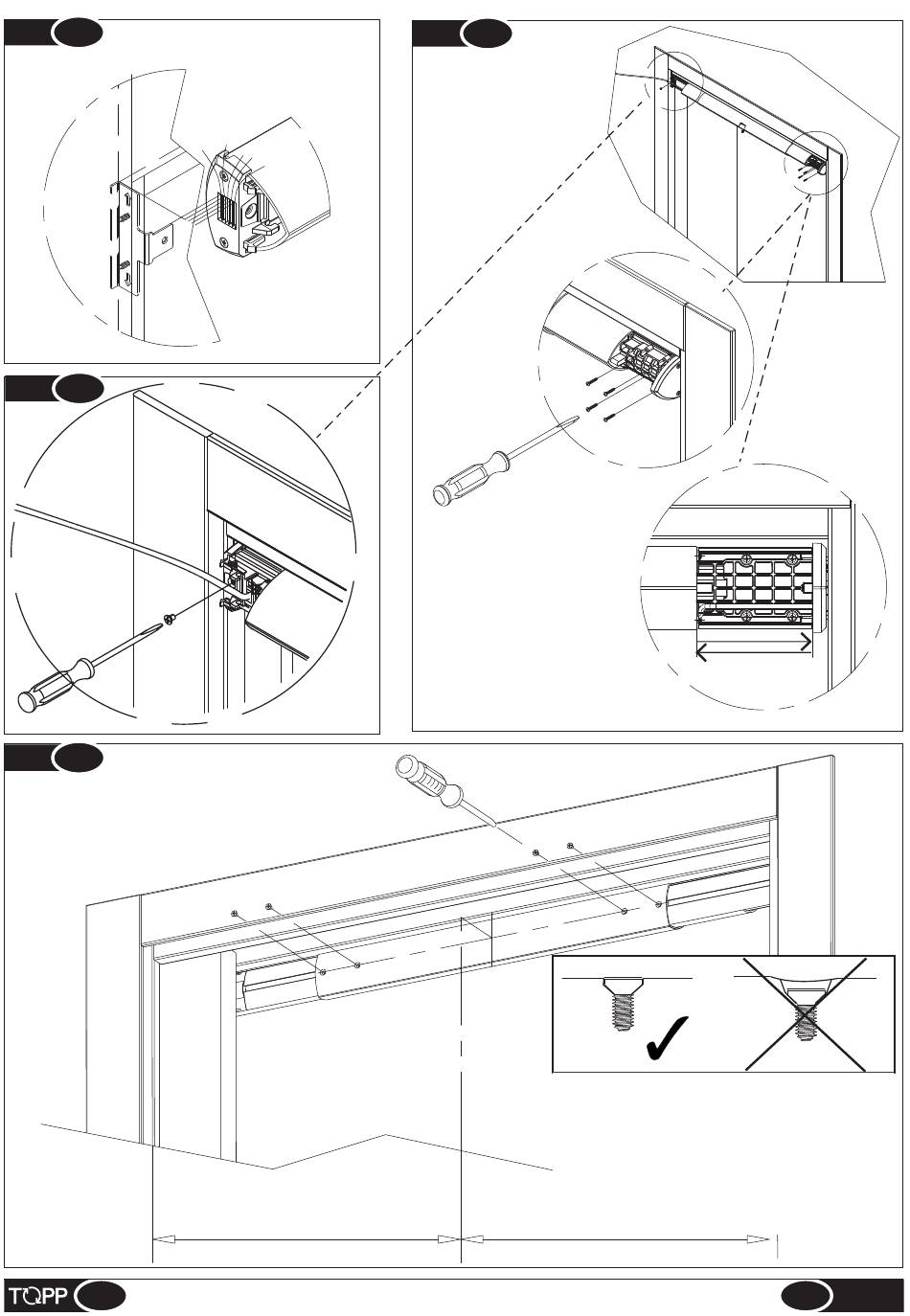 TOPP